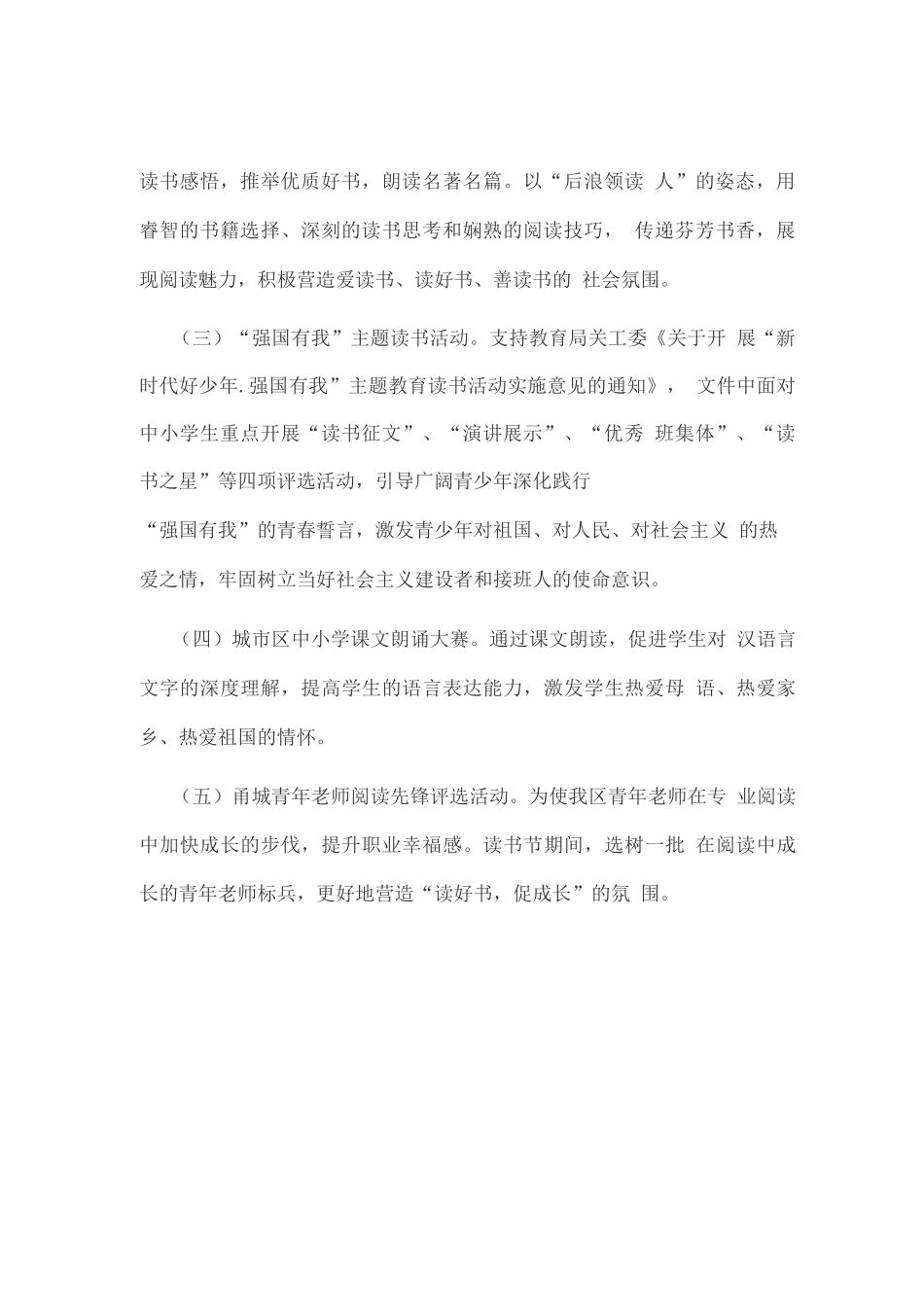 读书感悟，推举优质好书，朗读名著名篇。以“后浪领读 人”的姿态，用睿智的书籍选择、深刻的读书思考和娴熟的阅读技巧， 传递芬芳书香，展现阅读魅力，积极营造爱读书、读好书、善读书的 社会氛围。

（三）“强国有我”主题读书活动。支持教育局关工委《关于开 展“新时代好少年.强国有我”主题教育读书活动实施意见的通知》， 文件中面对中小学生重点开展“读书征文”、“演讲展示”、“优秀 班集体”、“读书之星”等四项评选活动，引导广阔青少年深化践行“强国有我”的青春誓言，激发青少年对祖国、对人民、对社会主义 的热爱之情，牢固树立当好社会主义建设者和接班人的使命意识。

（四）城市区中小学课文朗诵大赛。通过课文朗读，促进学生对 汉语言文字的深度理解，提高学生的语言表达能力，激发学生热爱母 语、热爱家乡、热爱祖国的情怀。

（五）甬城青年老师阅读先锋评选活动。为使我区青年老师在专 业阅读中加快成长的步伐，提升职业幸福感。读书节期间，选树一批 在阅读中成长的青年老师标兵，更好地营造“读好书，促成长”的氛 围。